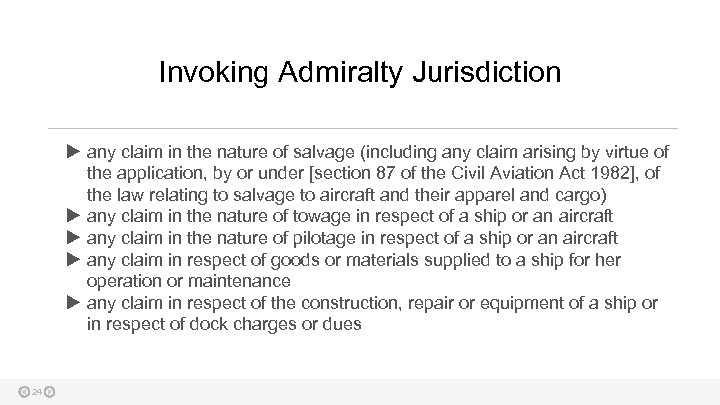 Invoking Admiralty Jurisdiction

▶ any claim in the nature of salvage (including any claim arising by virtue of the application, by or under [section 87 of the Civil Aviation Act 1982], of the law relating to salvage to aircraft and their apparel and cargo)
▶ any claim in the nature of towage in respect of a ship or an aircraft
▶ any claim in the nature of pilotage in respect of a ship or an aircraft
▶ any claim in respect of goods or materials supplied to a ship for her operation or maintenance
▶ any claim in respect of the construction, repair or equipment of a ship or in respect of dock charges or dues

24